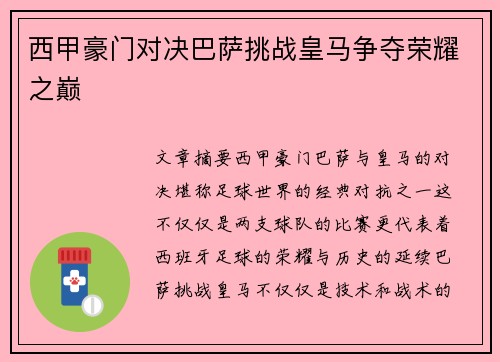 西甲豪门对决巴萨挑战皇马争夺荣耀之巅

文章摘要西甲豪门巴萨与皇马的对决堪称足球世界的经典对抗之一这不仅仅是两支球队的比赛更代表着西班牙足球的荣耀与历史的延续巴萨挑战皇马不仅仅是技术和战术的